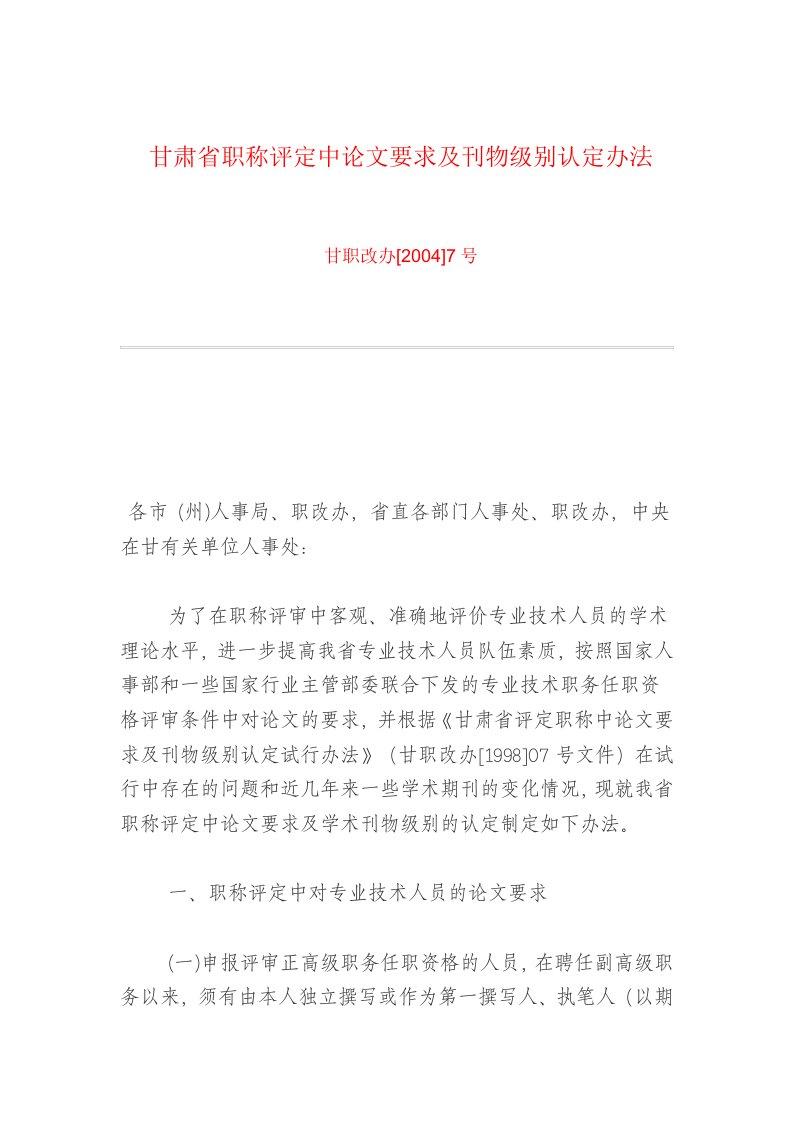 甘肃省职称评定中论文要求及刊物级别认定办法

甘职改办[2004]7 号

各市（州)人事局、职改办，省直各部门人事处、职改办，中央在甘有关单位人事处：

为了在职称评审中客观、准确地评价专业技术人员的学术理论水平，进一步提高我省专业技术人员队伍素质，按照国家人事部和一些国家行业主管部委联合下发的专业技术职务任职资格评审条件中对论文的要求，并根据《甘肃省评定职称中论文要求及刊物级别认定试行办法》（甘职改办[1998]07 号文件）在试行中存在的问题和近几年来一些学术期刊的变化情况，现就我省职称评定中论文要求及学术刊物级别的认定制定如下办法。

一、职称评定中对专业技术人员的论文要求

(一)申报评审正高级职务任职资格的人员，在聘任副高级职务以来，须有由本人独立撰写或作为第一撰写人、执笔人（以期